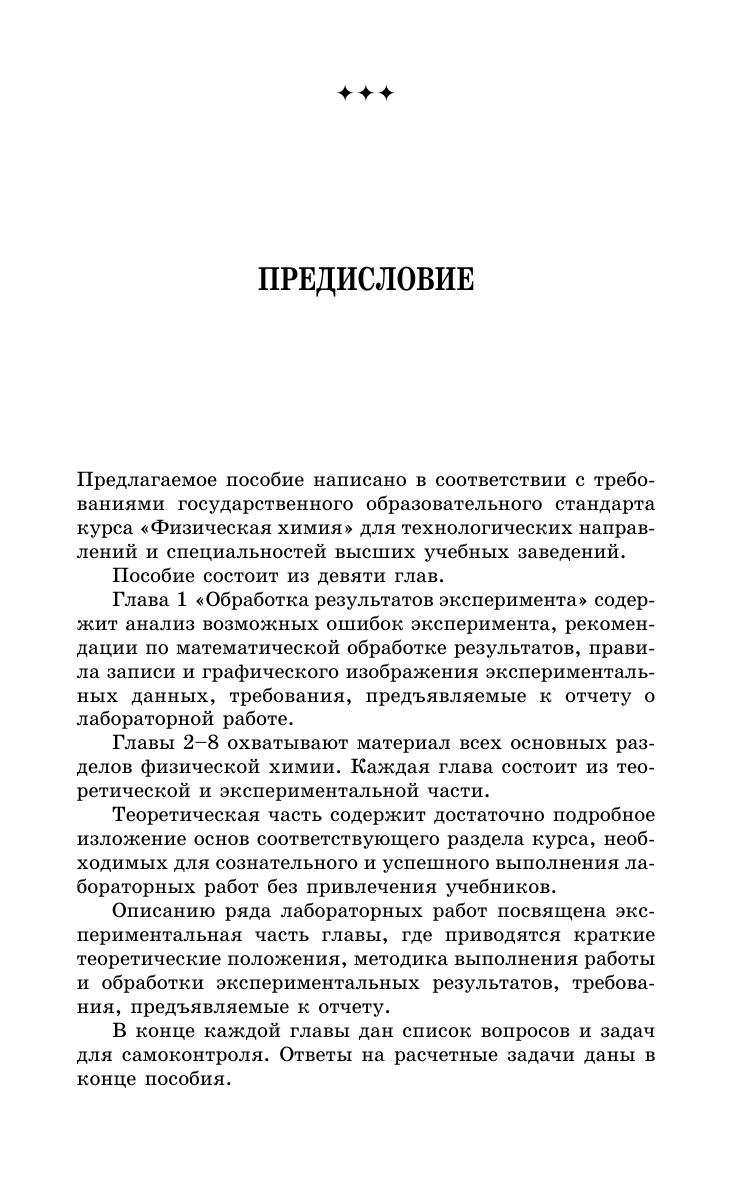 ✦✦✦

ПРЕДИСЛОВИЕ

Предлагаемое пособие написано в соответствии с требованиями государственного образовательного стандарта курса «Физическая химия» для технологических направлений и специальностей высших учебных заведений.

Пособие состоит из девяти глав.

Глава 1 «Обработка результатов эксперимента» содержит анализ возможных ошибок эксперимента, рекомендации по математической обработке результатов, правила записи и графического изображения экспериментальных данных, требования, предъявляемые к отчету о лабораторной работе.

Главы 2–8 охватывают материал всех основных разделов физической химии. Каждая глава состоит из теоретической и экспериментальной части.

Теоретическая часть содержит достаточно подробное изложение основ соответствующего раздела курса, необходимых для сознательного и успешного выполнения лабораторных работ без привлечения учебников.

Описанию ряда лабораторных работ посвящена экспериментальная часть главы, где приводятся краткие теоретические положения, методика выполнения работы и обработки экспериментальных результатов, требования, предъявляемые к отчету.

В конце каждой главы дан список вопросов и задач для самоконтроля. Ответы на расчетные задачи даны в конце пособия.